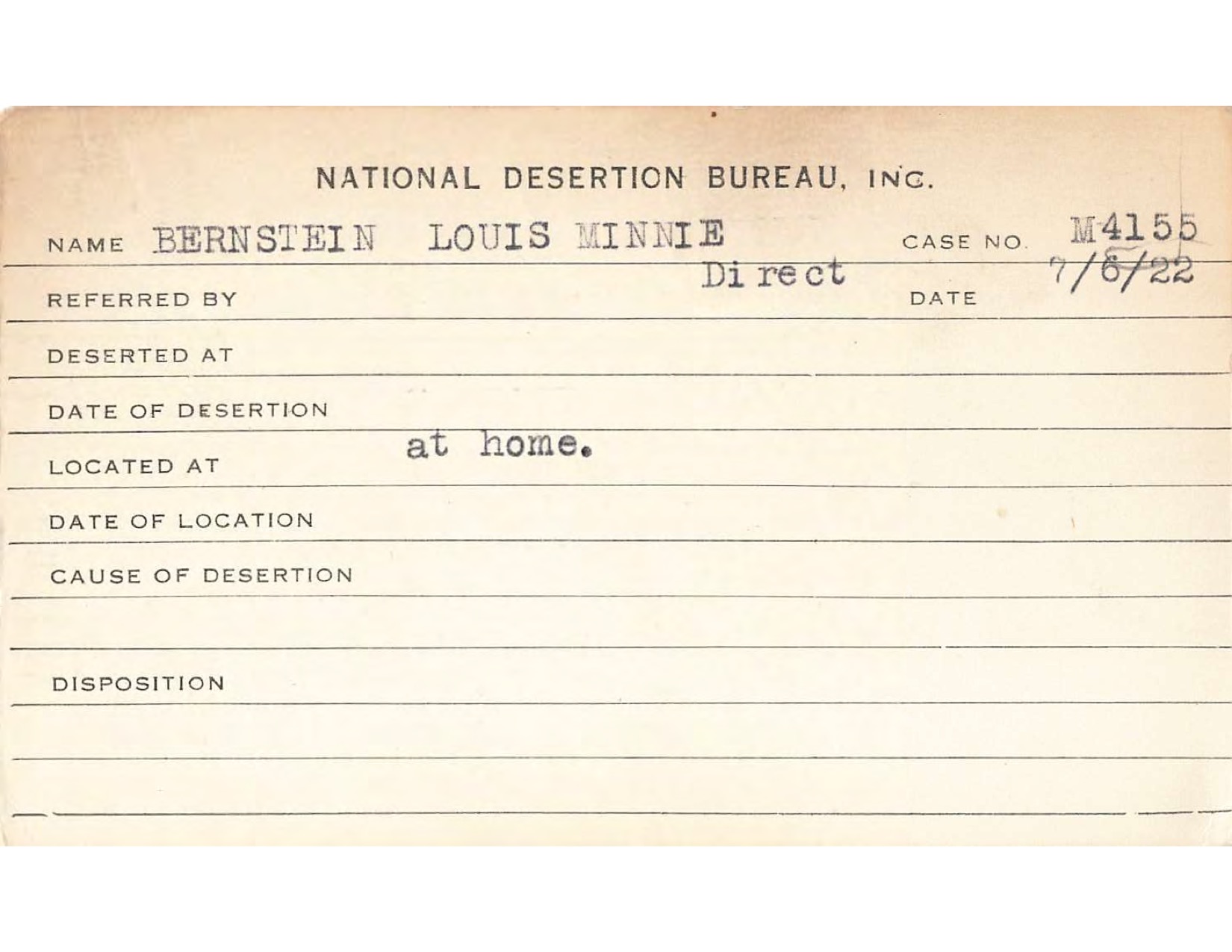 NATIONAL DESERTION BUREAU, INC.

NAME BERNSTEIN LOUIS MINNIE CASE NO. M4155

REFERRED BY Direct DATE 7/6/22

DESERTED AT

DATE OF DESERTION

LOCATED AT at home.

DATE OF LOCATION

CAUSE OF DESERTION

DISPOSITION